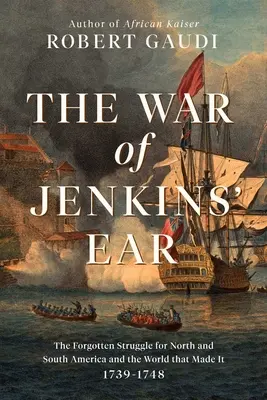 Author of African Kaiser
ROBERT GAUDI

THE WAR
of
JENKINS'
EAR

The Forgotten Struggle for North and South America and the World that Made It
1739-1748